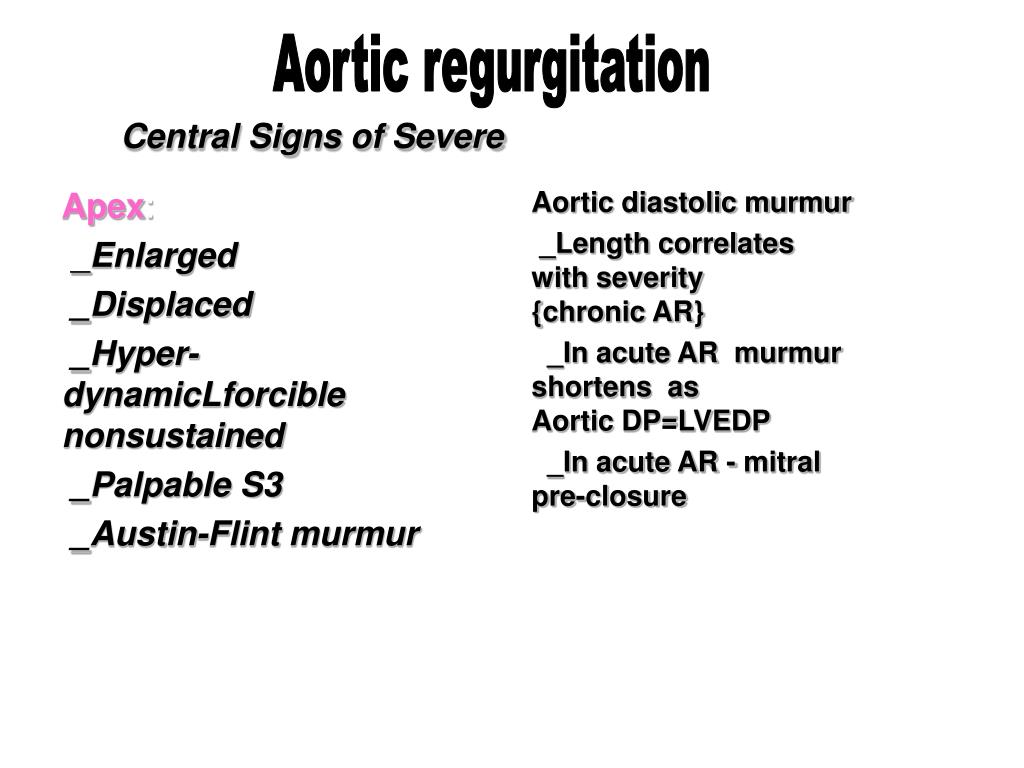 Aortic regurgitation

Central Signs of Severe

Apex:

_Enlarged

_Displaced

_Hyper-dynamicLforcible nonsustained

_Palpable S3

_Austin-Flint murmur

Aortic diastolic murmur

_Length correlates with severity {chronic AR}

_In acute AR murmur shortens as Aortic DP=LVEDP

_In acute AR - mitral pre-closure